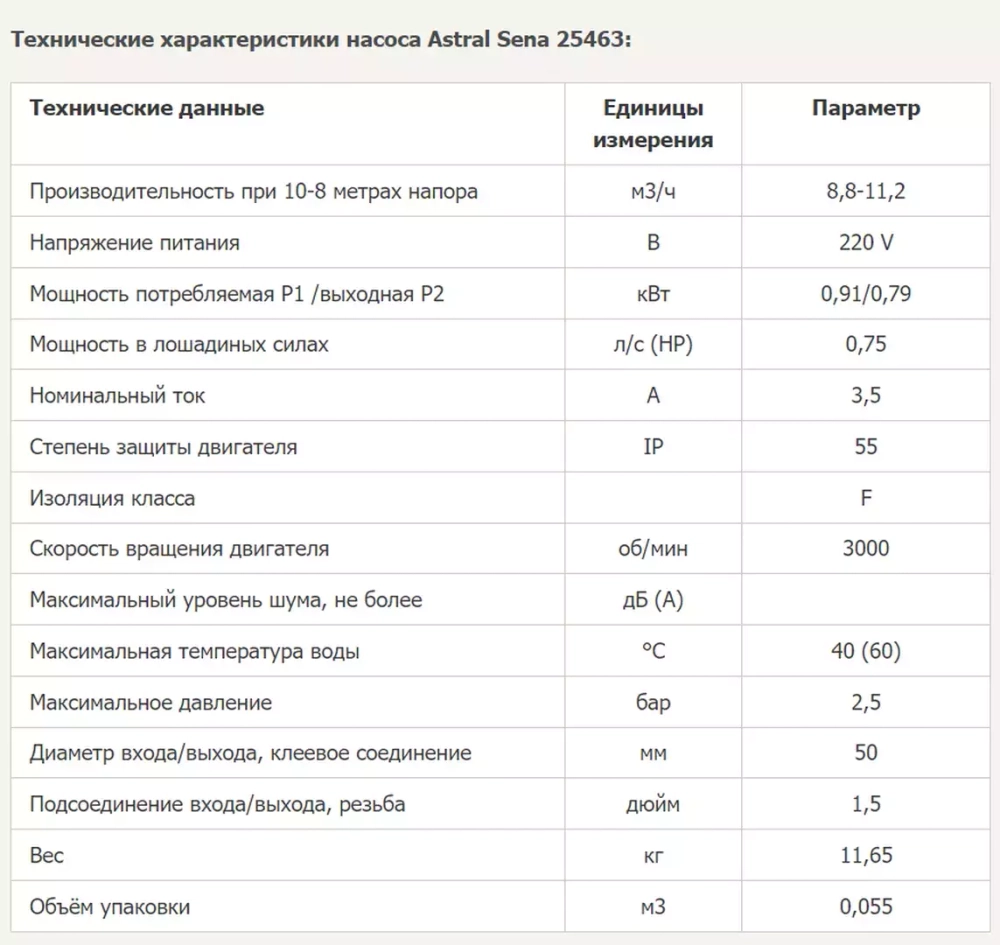 Технические характеристики насоса Astral Sena 25463:

| Технические данные | Единицы измерения | Параметр |
|---|---|---|
| Производительность при 10-8 метрах напора | м3/ч | 8,8-11,2 |
| Напряжение питания | В | 220 V |
| Мощность потребляемая P1 /выходная P2 | кВт | 0,91/0,79 |
| Мощность в лошадиных силах | л/с (HP) | 0,75 |
| Номинальный ток | А | 3,5 |
| Степень защиты двигателя | IP | 55 |
| Изоляция класса | | F |
| Скорость вращения двигателя | об/мин | 3000 |
| Максимальный уровень шума, не более | дБ (А) | |
| Максимальная температура воды | °C | 40 (60) |
| Максимальное давление | бар | 2,5 |
| Диаметр входа/выхода, клеевое соединение | мм | 50 |
| Подсоединение входа/выхода, резьба | дюйм | 1,5 |
| Вес | кг | 11,65 |
| Объём упаковки | м3 | 0,055 |